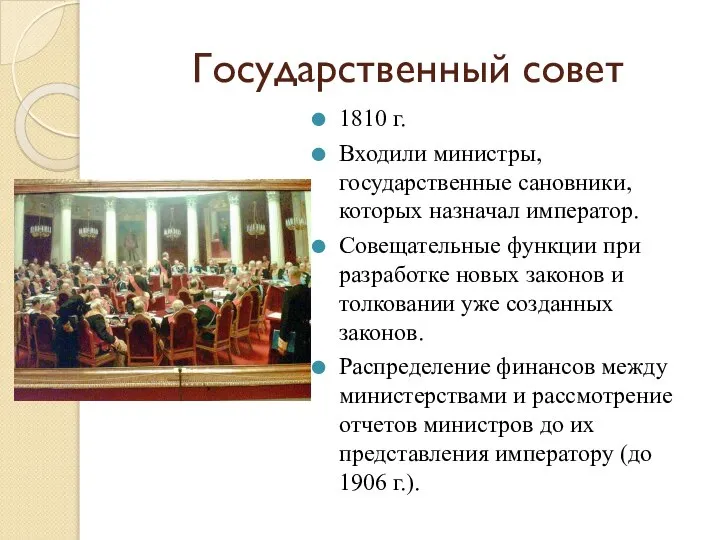 Государственный совет

1810 г.

Входили министры, государственные сановники, которых назначал император.

Совещательные функции при разработке новых законов и толковании уже созданных законов.

Распределение финансов между министерствами и рассмотрение отчетов министров до их представления императору (до 1906 г.).